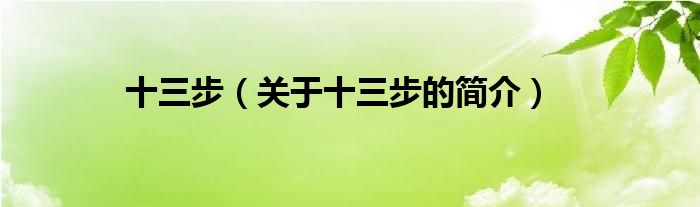 十三步（关于十三步的简介）